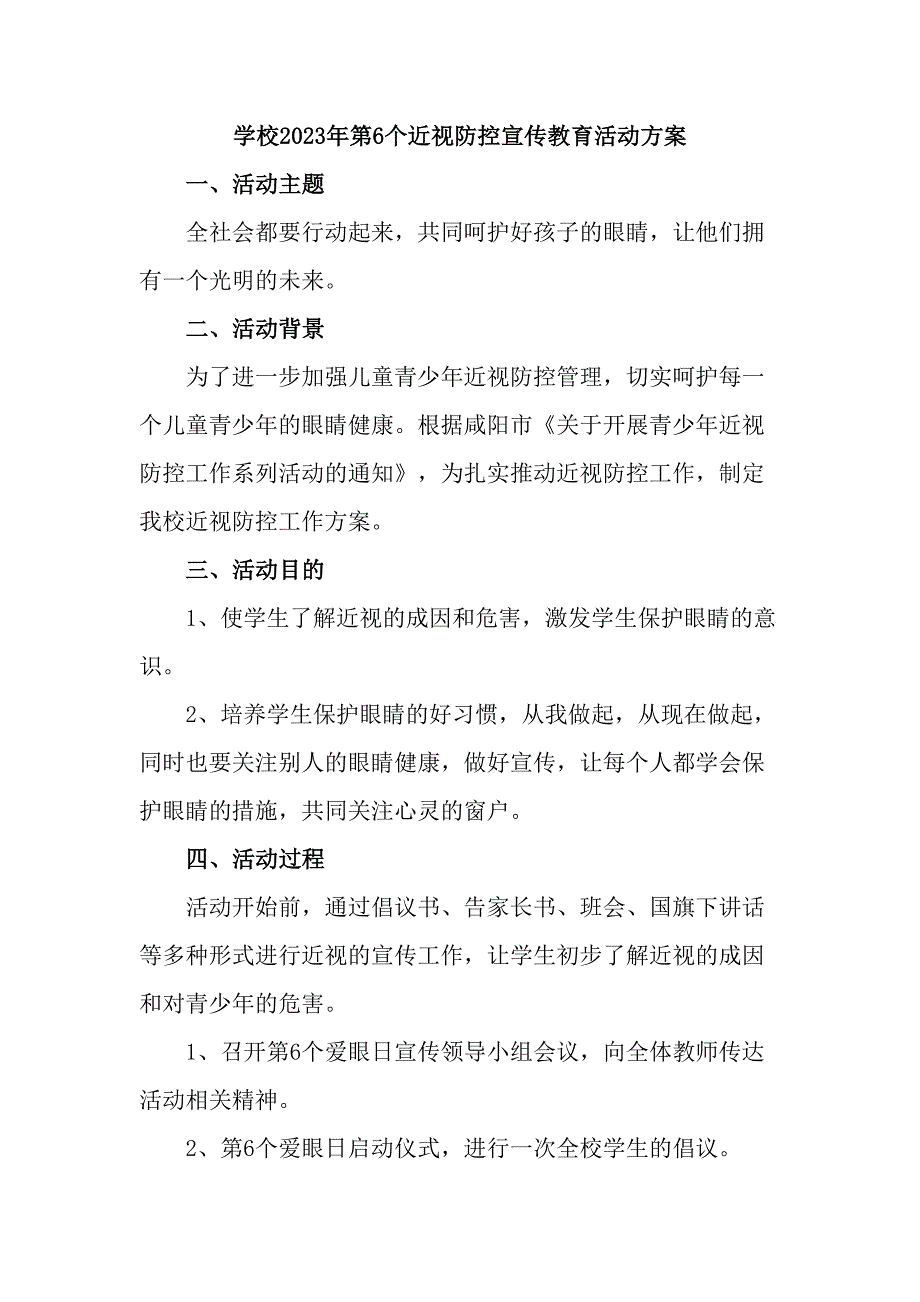 学校2023年第6个近视防控宣传教育活动方案

一、活动主题

全社会都要行动起来，共同呵护好孩子的眼睛，让他们拥有一个光明的未来。

二、活动背景

为了进一步加强儿童青少年近视防控管理，切实呵护每一个儿童青少年的眼睛健康。根据咸阳市《关于开展青少年近视防控工作系列活动的通知》，为扎实推动近视防控工作，制定我校近视防控工作方案。

三、活动目的

1、使学生了解近视的成因和危害，激发学生保护眼睛的意识。

2、培养学生保护眼睛的好习惯，从我做起，从现在做起，同时也要关注别人的眼睛健康，做好宣传，让每个人都学会保护眼睛的措施，共同关注心灵的窗户。

四、活动过程

活动开始前，通过倡议书、告家长书、班会、国旗下讲话等多种形式进行近视的宣传工作，让学生初步了解近视的成因和对青少年的危害。

1、召开第6个爱眼日宣传领导小组会议，向全体教师传达活动相关精神。

2、第6个爱眼日启动仪式，进行一次全校学生的倡议。